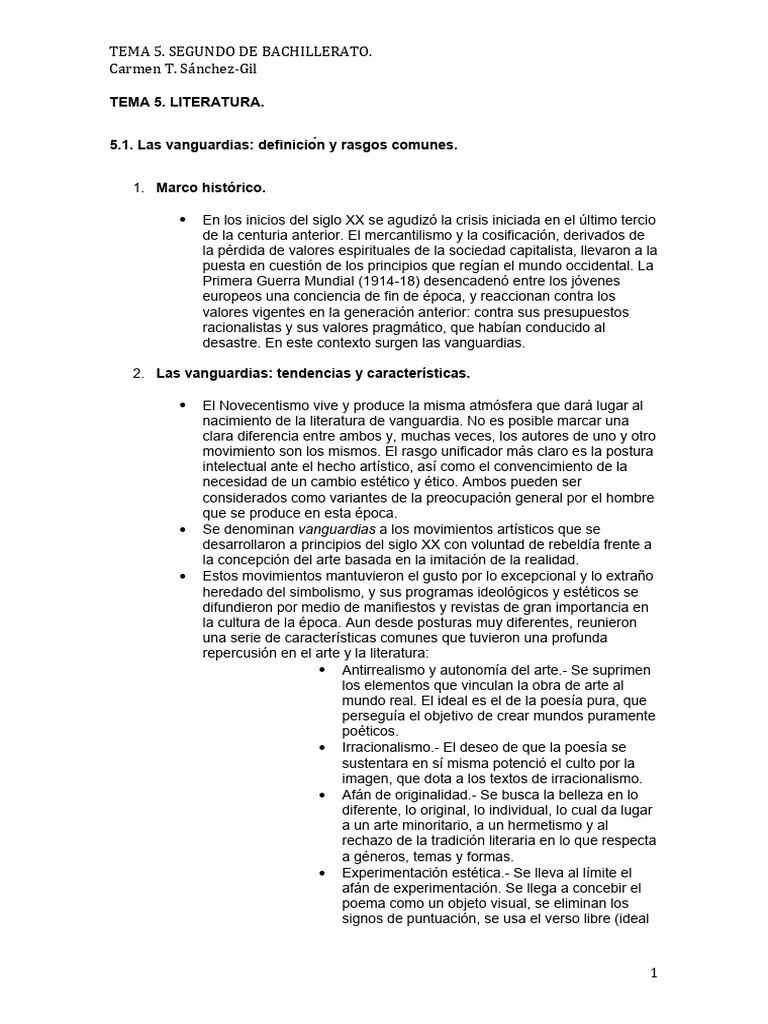 TEMA 5. SEGUNDO DE BACHILLERATO.
Carmen T. Sánchez-Gil

TEMA 5. LITERATURA.

5.1. Las vanguardias: definición y rasgos comunes.

1. Marco histórico.

• En los inicios del siglo XX se agudizó la crisis iniciada en el último tercio de la centuria anterior. El mercantilismo y la cosificación, derivados de la pérdida de valores espirituales de la sociedad capitalista, llevaron a la puesta en cuestión de los principios que regían el mundo occidental. La Primera Guerra Mundial (1914-18) desencadenó entre los jóvenes europeos una conciencia de fin de época, y reaccionan contra los valores vigentes en la generación anterior: contra sus presupuestos racionalistas y sus valores pragmático, que habían conducido al desastre. En este contexto surgen las vanguardias.

2. Las vanguardias: tendencias y características.

• El Novecentismo vive y produce la misma atmósfera que dará lugar al nacimiento de la literatura de vanguardia. No es posible marcar una clara diferencia entre ambos y, muchas veces, los autores de uno y otro movimiento son los mismos. El rasgo unificador más claro es la postura intelectual ante el hecho artístico, así como el convencimiento de la necesidad de un cambio estético y ético. Ambos pueden ser considerados como variantes de la preocupación general por el hombre que se produce en esta época.
• Se denominan vanguardias a los movimientos artísticos que se desarrollaron a principios del siglo XX con voluntad de rebeldía frente a la concepción del arte basada en la imitación de la realidad.
• Estos movimientos mantuvieron el gusto por lo excepcional y lo extraño heredado del simbolismo, y sus programas ideológicos y estéticos se difundieron por medio de manifiestos y revistas de gran importancia en la cultura de la época. Aun desde posturas muy diferentes, reunieron una serie de características comunes que tuvieron una profunda repercusión en el arte y la literatura:
• Antirrealismo y autonomía del arte.- Se suprimen los elementos que vinculan la obra de arte al mundo real. El ideal es el de la poesía pura, que perseguía el objetivo de crear mundos puramente poéticos.
• Irracionalismo.- El deseo de que la poesía se sustentara en sí misma potenció el culto por la imagen, que dota a los textos de irracionalismo.
• Afán de originalidad.- Se busca la belleza en lo diferente, lo original, lo individual, lo cual da lugar a un arte minoritario, a un hermetismo y al rechazo de la tradición literaria en lo que respecta a géneros, temas y formas.
• Experimentación estética.- Se lleva al límite el afán de experimentación. Se llega a concebir el poema como un objeto visual, se eliminan los signos de puntuación, se usa el verso libre (ideal

1